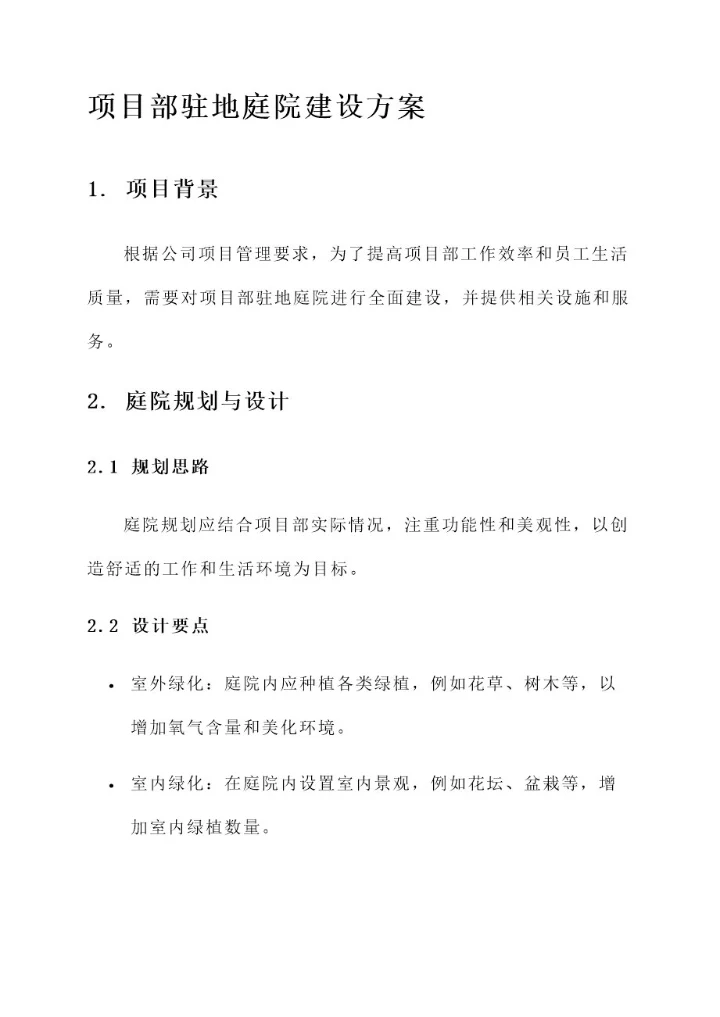 项目部驻地庭院建设方案

1. 项目背景

根据公司项目管理要求，为了提高项目部工作效率和员工生活质量，需要对项目部驻地庭院进行全面建设，并提供相关设施和服务。

2. 庭院规划与设计

2.1 规划思路

庭院规划应结合项目部实际情况，注重功能性和美观性，以创造舒适的工作和生活环境为目标。

2.2 设计要点

• 室外绿化：庭院内应种植各类绿植，例如花草、树木等，以增加氧气含量和美化环境。

• 室内绿化：在庭院内设置室内景观，例如花坛、盆栽等，增加室内绿植数量。